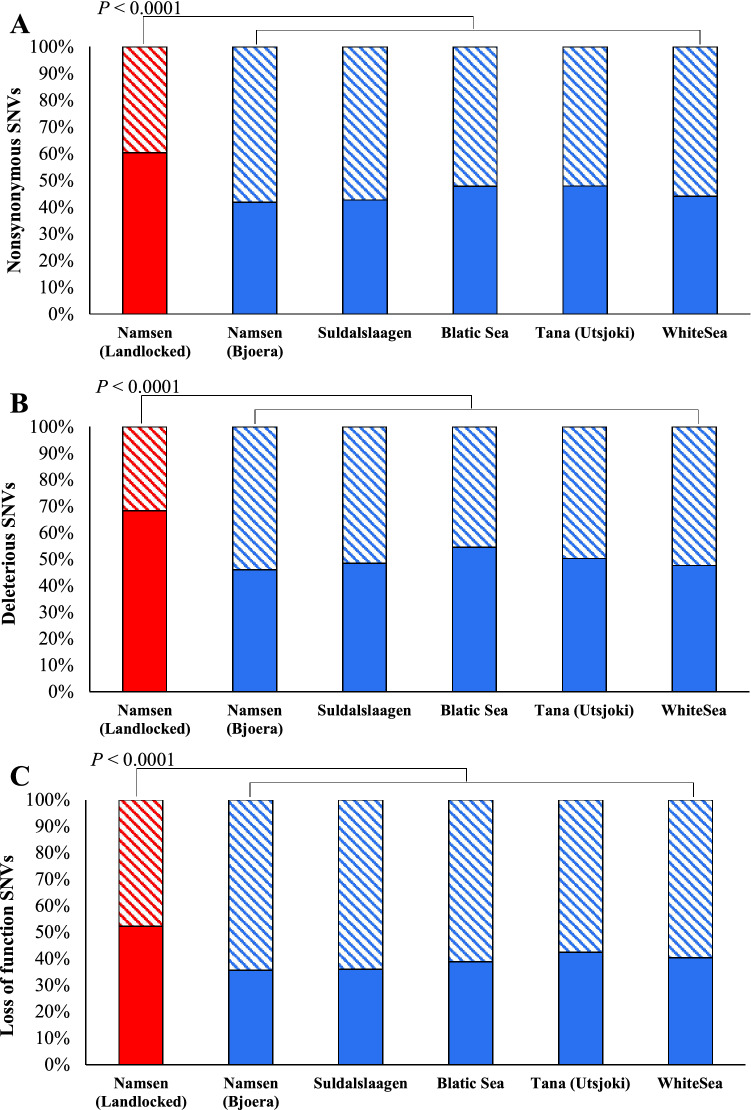 A

$P < 0.0001$

Nonsynonymous SNVs

100%
90%
80%
70%
60%
50%
40%
30%
20%
10%
0%

Namsen (Landlocked)
Namsen (Bjoera)
Suldalslaagen
Blatic Sea
Tana (Utsjoki)
WhiteSea

B

$P < 0.0001$

Deleterious SNVs

100%
90%
80%
70%
60%
50%
40%
30%
20%
10%
0%

Namsen (Landlocked)
Namsen (Bjoera)
Suldalslaagen
Blatic Sea
Tana (Utsjoki)
WhiteSea

C

$P < 0.0001$

Loss of function SNVs

100%
90%
80%
70%
60%
50%
40%
30%
20%
10%
0%

Namsen (Landlocked)
Namsen (Bjoera)
Suldalslaagen
Blatic Sea
Tana (Utsjoki)
WhiteSea